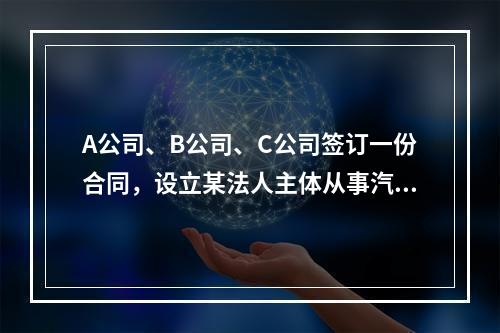 A公司、B公司、C公司签订一份合同，设立某法人主体从事汽...